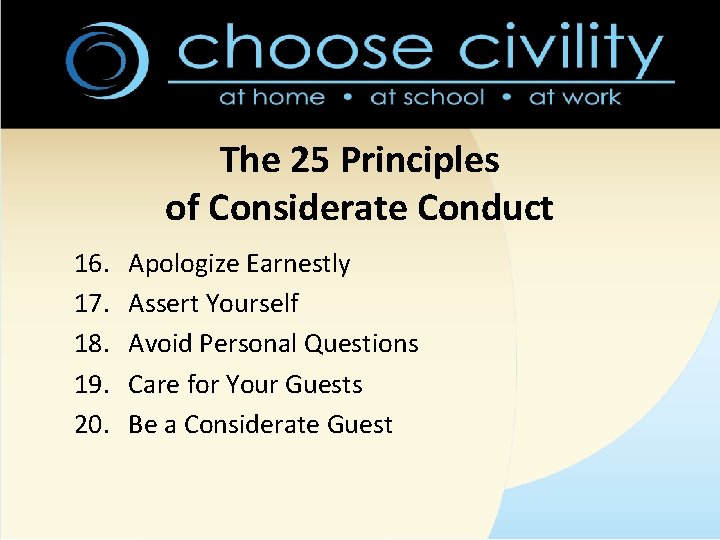 choose civility
at home • at school • at work

The 25 Principles
of Considerate Conduct

16. Apologize Earnestly
17. Assert Yourself
18. Avoid Personal Questions
19. Care for Your Guests
20. Be a Considerate Guest